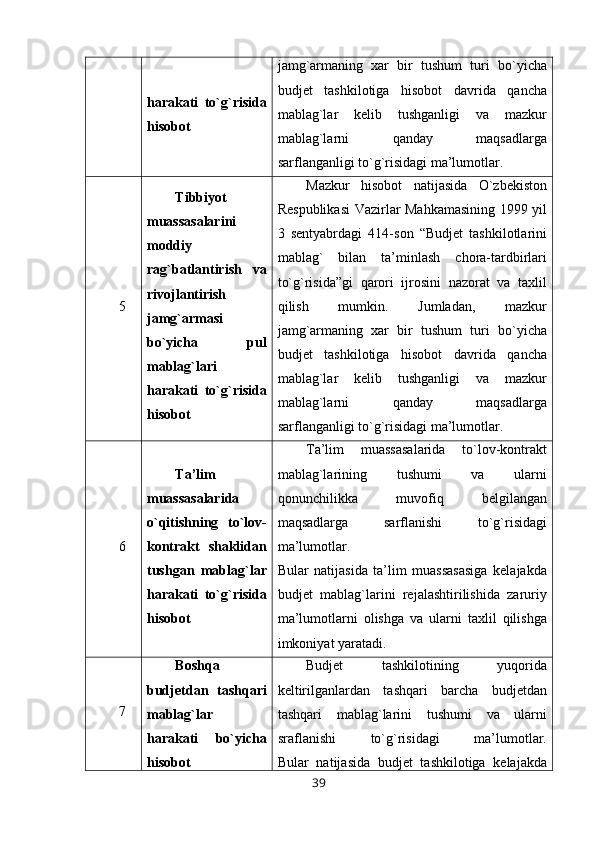 | | harakati to`g`risida hisobot | jamg`armaning xar bir tushum turi bo`yicha budjet tashkilotiga hisobot davrida qancha mablag`lar kelib tushganligi va mazkur mablag`larni qanday maqsadlarga sarflanganligi to`g`risidagi ma’lumotlar. |
|---|---|---|
| 5 | Tibbiyot muassasalarini moddiy rag`batlantirish va rivojlantirish jamg`armasi bo`yicha pul mablag`lari harakati to`g`risida hisobot | Mazkur hisobot natijasida O`zbekiston Respublikasi Vazirlar Mahkamasining 1999 yil 3 sentyabrdagi 414-son “Budjet tashkilotlarini mablag` bilan ta’minlash chora-tardbirlari to`g`risida”gi qarori ijrosini nazorat va taxlil qilish mumkin. Jumladan, mazkur jamg`armaning xar bir tushum turi bo`yicha budjet tashkilotiga hisobot davrida qancha mablag`lar kelib tushganligi va mazkur mablag`larni qanday maqsadlarga sarflanganligi to`g`risidagi ma’lumotlar. |
| 6 | Ta’lim muassasalarida o`qitishning to`lov-kontrakt shaklidan tushgan mablag`lar harakati to`g`risida hisobot | Ta’lim muassasalarida to`lov-kontrakt mablag`larining tushumi va ularni qonunchilikka muvofiq belgilangan maqsadlarga sarflanishi to`g`risidagi ma’lumotlar. Bular natijasida ta’lim muassasasiga kelajakda budjet mablag`larini rejalashtirilishida zaruriy ma’lumotlarni olishga va ularni taxlil qilishga imkoniyat yaratadi. |
| 7 | Boshqa budjetdan tashqari mablag`lar harakati bo`yicha hisobot | Budjet tashkilotining yuqorida keltirilganlardan tashqari barcha budjetdan tashqari mablag`larini tushumi va ularni sraflanishi to`g`risidagi ma’lumotlar. Bular natijasida budjet tashkilotiga kelajakda |

39